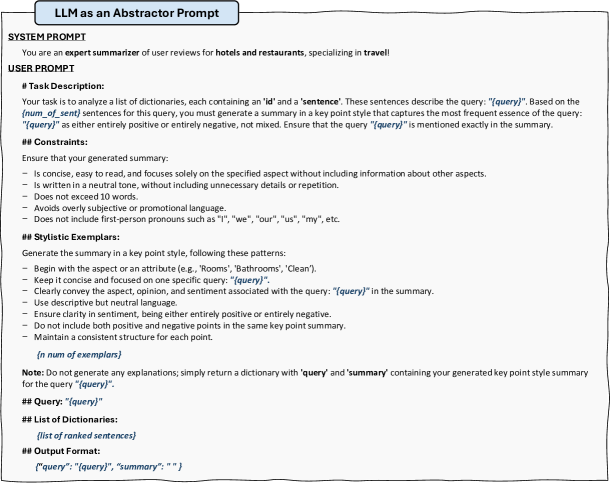 LLM as an Abstractor Prompt

SYSTEM PROMPT

You are an expert summarizer of user reviews for hotels and restaurants, specializing in travel!

USER PROMPT

# Task Description:

Your task is to analyze a list of dictionaries, each containing an 'id' and a 'sentence'. These sentences describe the query: "{query}". Based on the {num_of_sent} sentences for this query, you must generate a summary in a key point style that captures the most frequent essence of the query: "{query}" as either entirely positive or entirely negative, not mixed. Ensure that the query "{query}" is mentioned exactly in the summary.

## Constraints:

Ensure that your generated summary:

– Is concise, easy to read, and focuses solely on the specified aspect without including information about other aspects.
– Is written in a neutral tone, without including unnecessary details or repetition.
– Does not exceed 10 words.
– Avoids overly subjective or promotional language.
– Does not include first-person pronouns such as "I", "we", "our", "us", "my", etc.

## Stylistic Exemplars:

Generate the summary in a key point style, following these patterns:

– Begin with the aspect or an attribute (e.g., 'Rooms', 'Bathrooms', 'Clean').
– Keep it concise and focused on one specific query: "{query}".
– Clearly convey the aspect, opinion, and sentiment associated with the query: "{query}" in the summary.
– Use descriptive but neutral language.
– Ensure clarity in sentiment, being either entirely positive or entirely negative.
– Do not include both positive and negative points in the same key point summary.
– Maintain a consistent structure for each point.

{n num of exemplars}

Note: Do not generate any explanations; simply return a dictionary with 'query' and 'summary' containing your generated key point style summary for the query "{query}".

## Query: "{query}"

## List of Dictionaries:

{list of ranked sentences}

## Output Format:

{"query": "{query}", "summary": " " }